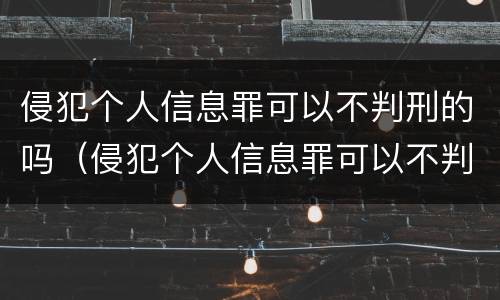 侵犯个人信息罪可以不判刑的吗（侵犯个人信息罪可以不判